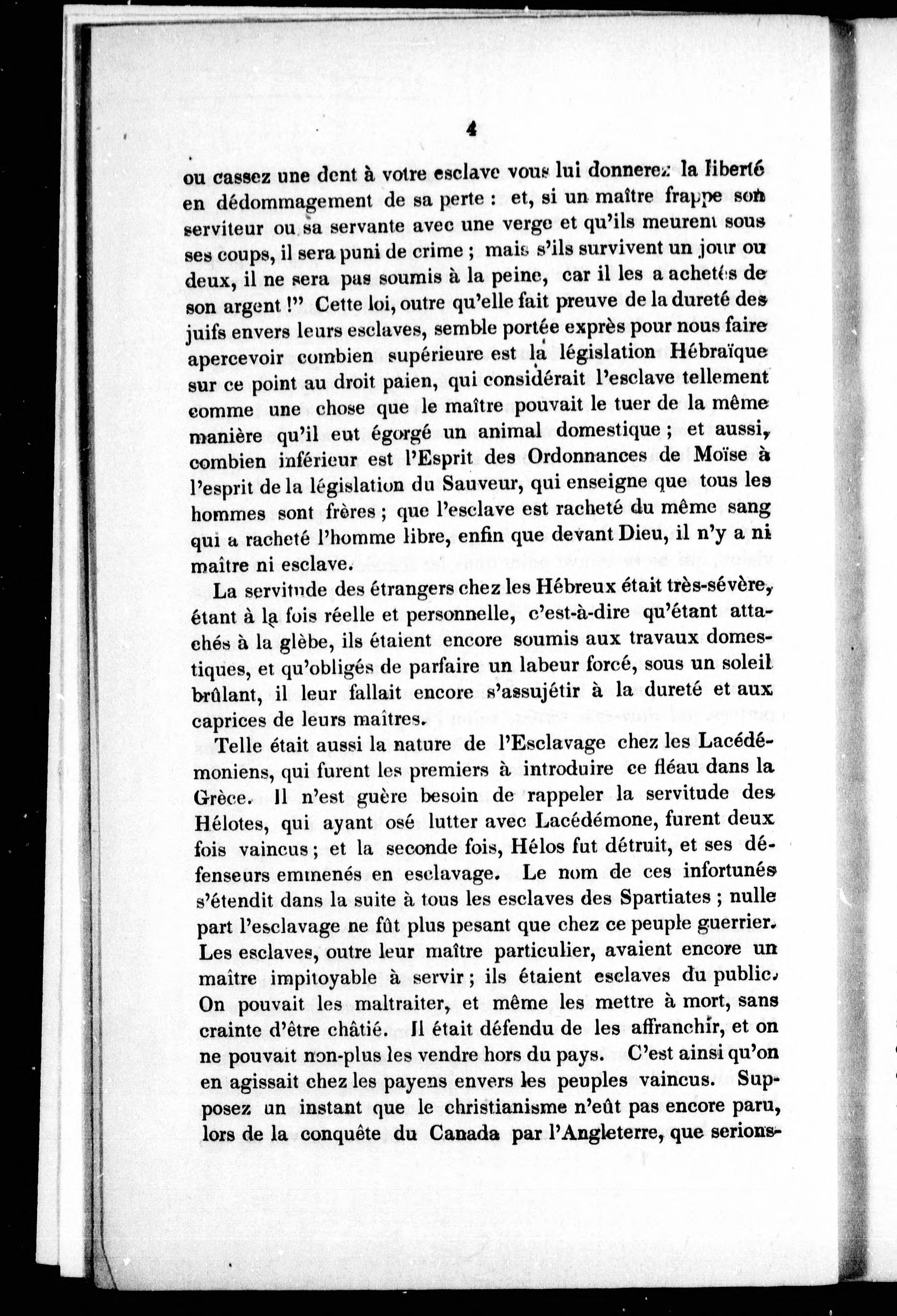 4

ou cassez une dent à votre esclave vous lui donnerez la liberté en dédommagement de sa perte : et, si un maître frappe son serviteur ou sa servante avec une verge et qu'ils meurent sous ses coups, il sera puni de crime ; mais s'ils survivent un jour ou deux, il ne sera pas soumis à la peine, car il les a achetés de son argent !" Cette loi, outre qu'elle fait preuve de la dureté des juifs envers leurs esclaves, semble portée exprès pour nous faire apercevoir combien supérieure est la législation Hébraïque sur ce point au droit paien, qui considérait l'esclave tellement comme une chose que le maître pouvait le tuer de la même manière qu'il eut égorgé un animal domestique ; et aussi, combien inférieur est l'Esprit des Ordonnances de Moïse à l'esprit de la législation du Sauveur, qui enseigne que tous les hommes sont frères ; que l'esclave est racheté du même sang qui a racheté l'homme libre, enfin que devant Dieu, il n'y a ni maître ni esclave.

La servitude des étrangers chez les Hébreux était très-sévère, étant à la fois réelle et personnelle, c'est-à-dire qu'étant attachés à la glèbe, ils étaient encore soumis aux travaux domestiques, et qu'obligés de parfaire un labeur forcé, sous un soleil brûlant, il leur fallait encore s'assujétir à la dureté et aux caprices de leurs maîtres.

Telle était aussi la nature de l'Esclavage chez les Lacédémoniens, qui furent les premiers à introduire ce fléau dans la Grèce. Il n'est guère besoin de rappeler la servitude des Hélotes, qui ayant osé lutter avec Lacédémone, furent deux fois vaincus ; et la seconde fois, Hélos fut détruit, et ses défenseurs emmenés en esclavage. Le nom de ces infortunés s'étendit dans la suite à tous les esclaves des Spartiates ; nulle part l'esclavage ne fût plus pesant que chez ce peuple guerrier. Les esclaves, outre leur maître particulier, avaient encore un maître impitoyable à servir ; ils étaient esclaves du public. On pouvait les maltraiter, et même les mettre à mort, sans crainte d'être châtié. Il était défendu de les affranchir, et on ne pouvait non-plus les vendre hors du pays. C'est ainsi qu'on en agissait chez les payens envers les peuples vaincus. Supposez un instant que le christianisme n'eût pas encore paru, lors de la conquête du Canada par l'Angleterre, que serions-